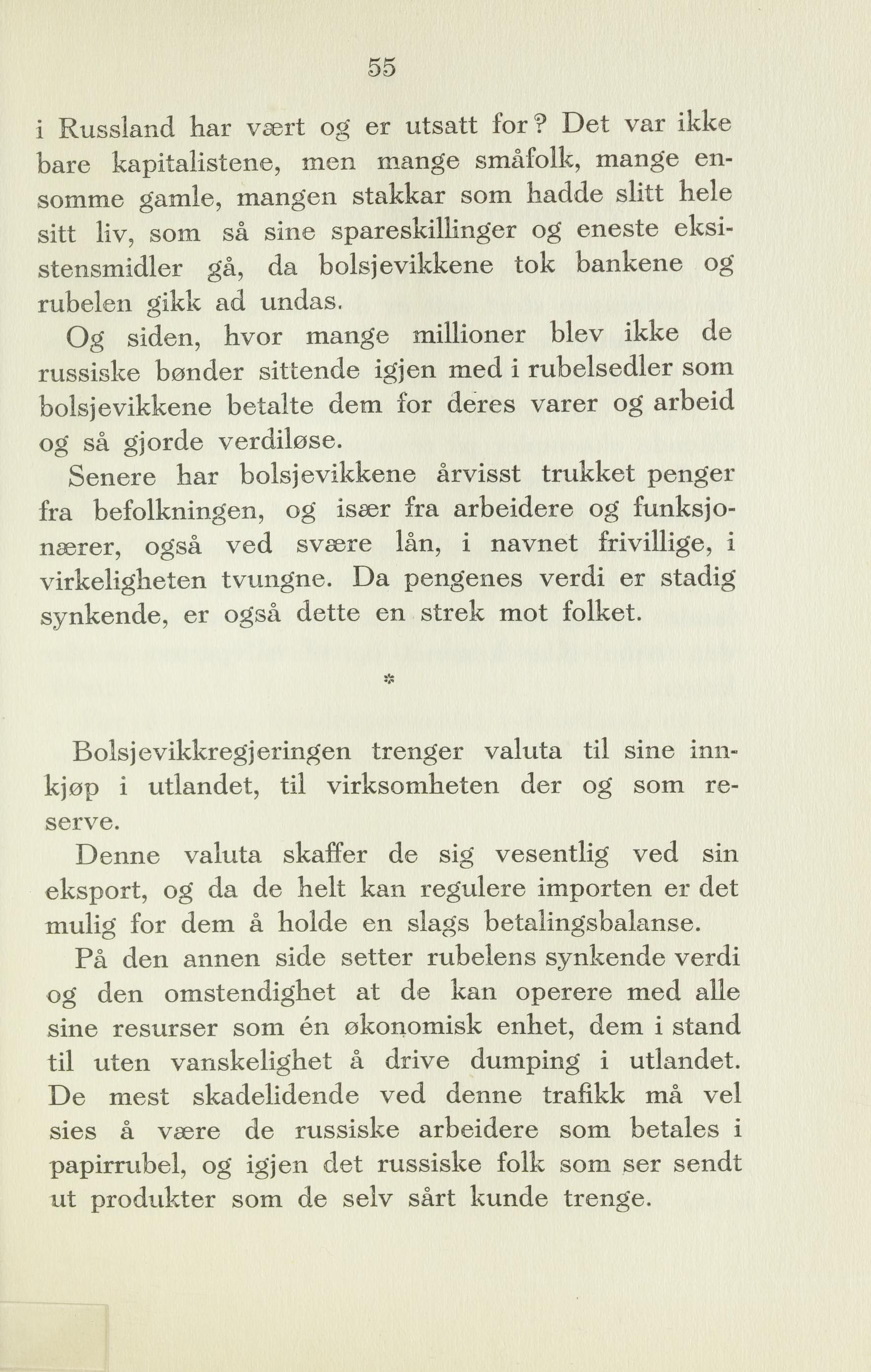 55

i Russland har vært og er utsatt for? Det var ikke bare kapitalistene, men mange småfolk, mange ensomme gamle, mangen stakkar som hadde slitt hele sitt liv, som så sine spareskillinger og eneste eksistensmidler gå, da bolsjevikkene tok bankene og rubelen gikk ad undas.

Og siden, hvor mange millioner blev ikke de russiske bønder sittende igjen med i rubelsedler som bolsjevikkene betalte dem for deres varer og arbeid og så gjorde verdiløse.

Senere har bolsjevikkene årvisst trukket penger fra befolkningen, og især fra arbeidere og funksjonærer, også ved svære lån, i navnet frivillige, i virkeligheten tvungne. Da pengenes verdi er stadig synkende, er også dette en strek mot folket.

*

Bolsjevikkregjeringen trenger valuta til sine innkjøp i utlandet, til virksomheten der og som reserve.

Denne valuta skaffer de sig vesentlig ved sin eksport, og da de helt kan regulere importen er det mulig for dem å holde en slags betalingsbalanse.

På den annen side setter rubelens synkende verdi og den omstendighet at de kan operere med alle sine resurser som én økonomisk enhet, dem i stand til uten vanskelighet å drive dumping i utlandet. De mest skadelidende ved denne trafikk må vel sies å være de russiske arbeidere som betales i papirrubel, og igjen det russiske folk som ser sendt ut produkter som de selv sårt kunde trenge.